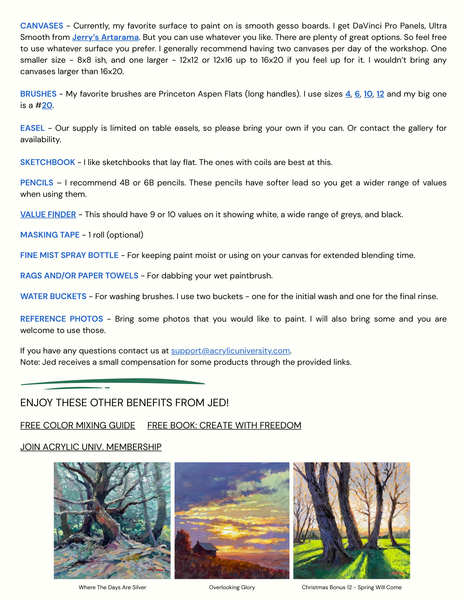 CANVASES - Currently, my favorite surface to paint on is smooth gesso boards. I get DaVinci Pro Panels, Ultra Smooth from Jerry's Artarama. But you can use whatever you like. There are plenty of great options. So feel free to use whatever surface you prefer. I generally recommend having two canvases per day of the workshop. One smaller size - 8x8 ish, and one larger - 12x12 or 12x16 up to 16x20 if you feel up for it. I wouldn't bring any canvases larger than 16x20.

BRUSHES - My favorite brushes are Princeton Aspen Flats (long handles). I use sizes 4, 6, 10, 12 and my big one is a #20.

EASEL - Our supply is limited on table easels, so please bring your own if you can. Or contact the gallery for availability.

SKETCHBOOK - I like sketchbooks that lay flat. The ones with coils are best at this.

PENCILS - I recommend 4B or 6B pencils. These pencils have softer lead so you get a wider range of values when using them.

VALUE FINDER - This should have 9 or 10 values on it showing white, a wide range of greys, and black.

MASKING TAPE - 1 roll (optional)

FINE MIST SPRAY BOTTLE - For keeping paint moist or using on your canvas for extended blending time.

RAGS AND/OR PAPER TOWELS - For dabbing your wet paintbrush.

WATER BUCKETS - For washing brushes. I use two buckets - one for the initial wash and one for the final rinse.

REFERENCE PHOTOS - Bring some photos that you would like to paint. I will also bring some and you are welcome to use those.

If you have any questions contact us at support@acrylicuniversity.com.
Note: Jed receives a small compensation for some products through the provided links.

ENJOY THESE OTHER BENEFITS FROM JED!

FREE COLOR MIXING GUIDE FREE BOOK: CREATE WITH FREEDOM

JOIN ACRYLIC UNIV. MEMBERSHIP

Where The Days Are Silver

Overlooking Glory

Christmas Bonus 12 - Spring Will Come